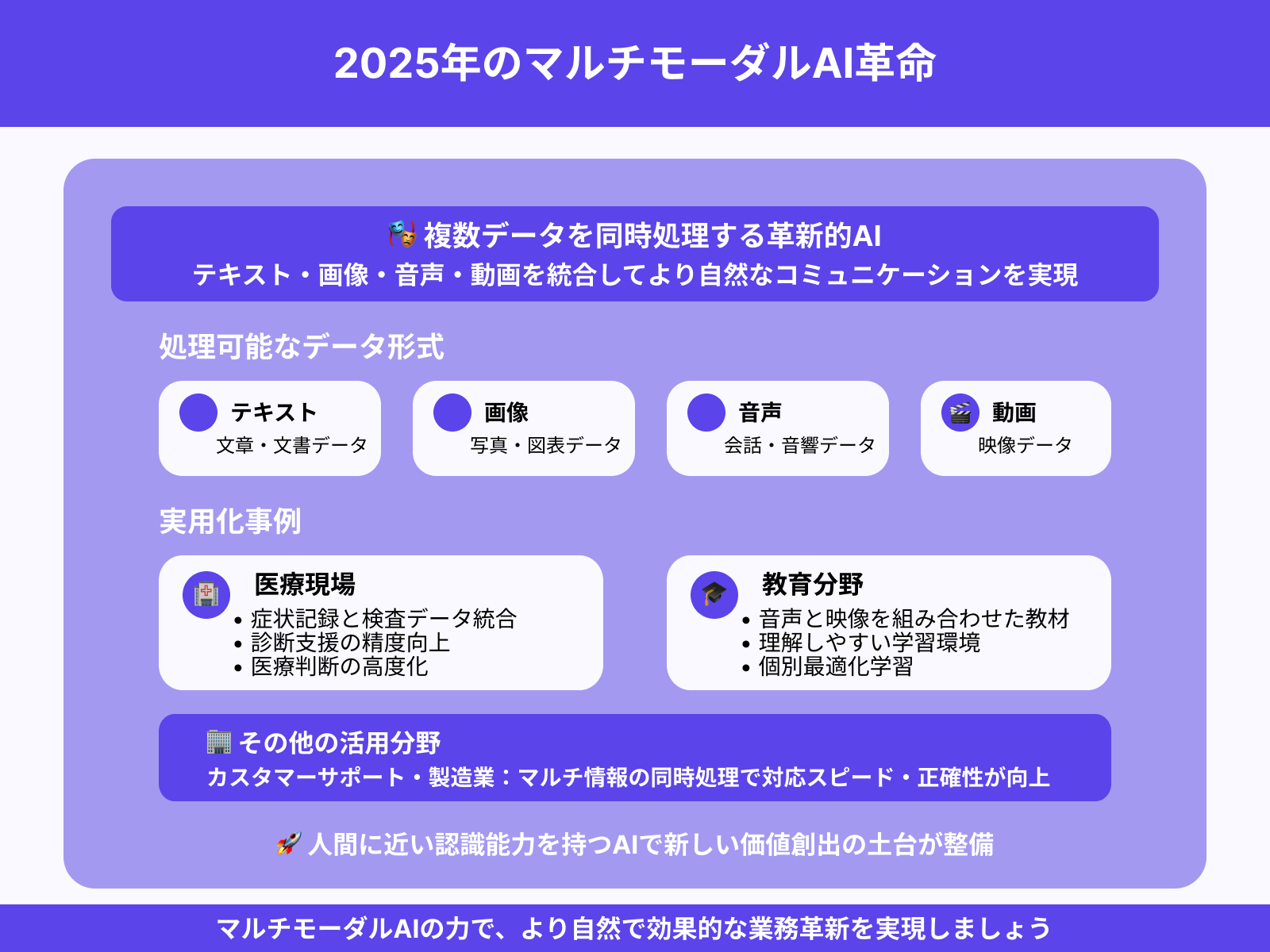 2025年のマルチモーダルAI革命

🎭 複数データを同時処理する革新的AI
テキスト・画像・音声・動画を統合してより自然なコミュニケーションを実現

処理可能なデータ形式

テキスト
文章・文書データ

画像
写真・図表データ

音声
会話・音響データ

🎬 動画
映像データ

実用化事例

🏥 医療現場
• 症状記録と検査データ統合
• 診断支援の精度向上
• 医療判断の高度化

🎓 教育分野
• 音声と映像を組み合わせた教材
• 理解しやすい学習環境
• 個別最適化学習

🏢 その他の活用分野
カスタマーサポート・製造業：マルチ情報の同時処理で対応スピード・正確性が向上

🚀 人間に近い認識能力を持つAIで新しい価値創出の土台が整備

マルチモーダルAIの力で、より自然で効果的な業務革新を実現しましょう